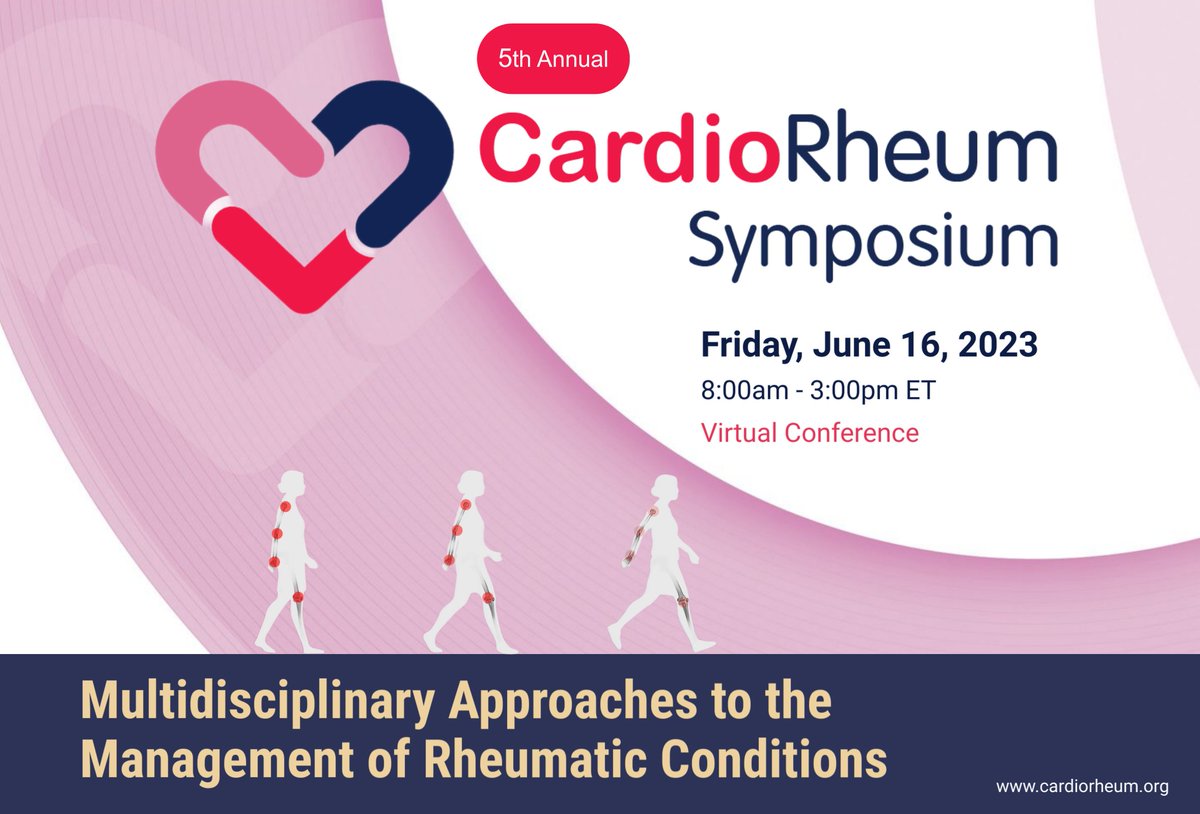 5th Annual

CardioRheum Symposium

Friday, June 16, 2023
8:00am - 3:00pm ET
Virtual Conference

Multidisciplinary Approaches to the Management of Rheumatic Conditions

www.cardiorheum.org